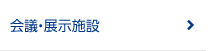 会議･展示施設